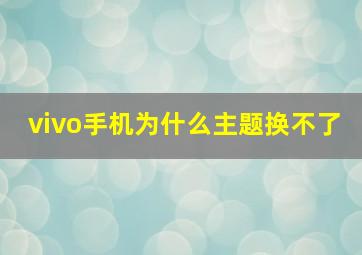 vivo手机为什么主题换不了